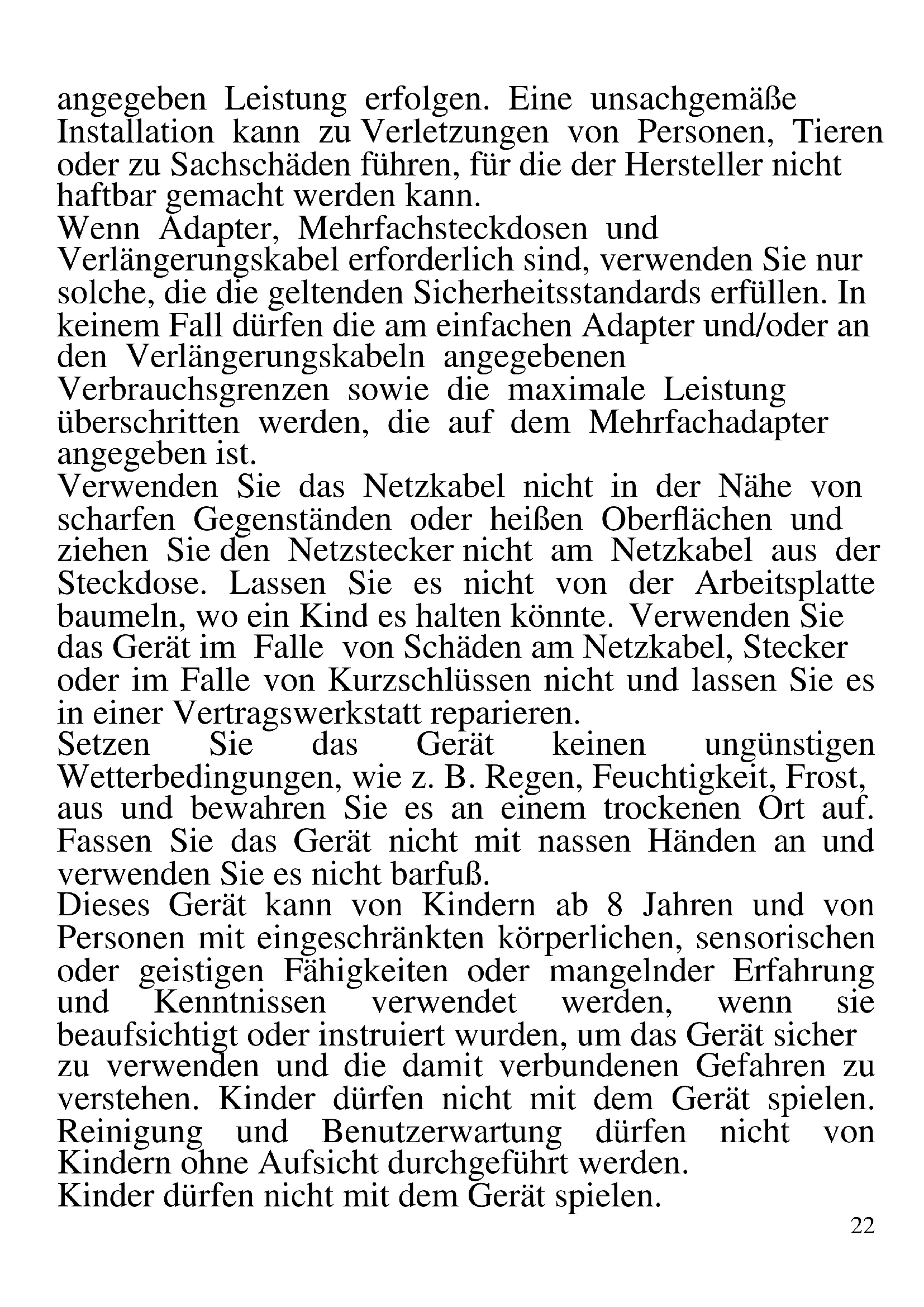 angegeben Leistung erfolgen. Eine unsachgemäße Installation kann zu Verletzungen von Personen, Tieren oder zu Sachschäden führen, für die der Hersteller nicht haftbar gemacht werden kann.
Wenn Adapter, Mehrfachsteckdosen und Verlängerungskabel erforderlich sind, verwenden Sie nur solche, die die geltenden Sicherheitsstandards erfüllen. In keinem Fall dürfen die am einfachen Adapter und/oder an den Verlängerungskabeln angegebenen Verbrauchsgrenzen sowie die maximale Leistung überschritten werden, die auf dem Mehrfachadapter angegeben ist.
Verwenden Sie das Netzkabel nicht in der Nähe von scharfen Gegenständen oder heißen Oberflächen und ziehen Sie den Netzstecker nicht am Netzkabel aus der Steckdose. Lassen Sie es nicht von der Arbeitsplatte baumeln, wo ein Kind es halten könnte. Verwenden Sie das Gerät im Falle von Schäden am Netzkabel, Stecker oder im Falle von Kurzschlüssen nicht und lassen Sie es in einer Vertragswerkstatt reparieren.
Setzen Sie das Gerät keinen ungünstigen Wetterbedingungen, wie z. B. Regen, Feuchtigkeit, Frost, aus und bewahren Sie es an einem trockenen Ort auf. Fassen Sie das Gerät nicht mit nassen Händen an und verwenden Sie es nicht barfuß.
Dieses Gerät kann von Kindern ab 8 Jahren und von Personen mit eingeschränkten körperlichen, sensorischen oder geistigen Fähigkeiten oder mangelnder Erfahrung und Kenntnissen verwendet werden, wenn sie beaufsichtigt oder instruiert wurden, um das Gerät sicher zu verwenden und die damit verbundenen Gefahren zu verstehen. Kinder dürfen nicht mit dem Gerät spielen. Reinigung und Benutzerwartung dürfen nicht von Kindern ohne Aufsicht durchgeführt werden.
Kinder dürfen nicht mit dem Gerät spielen.

22